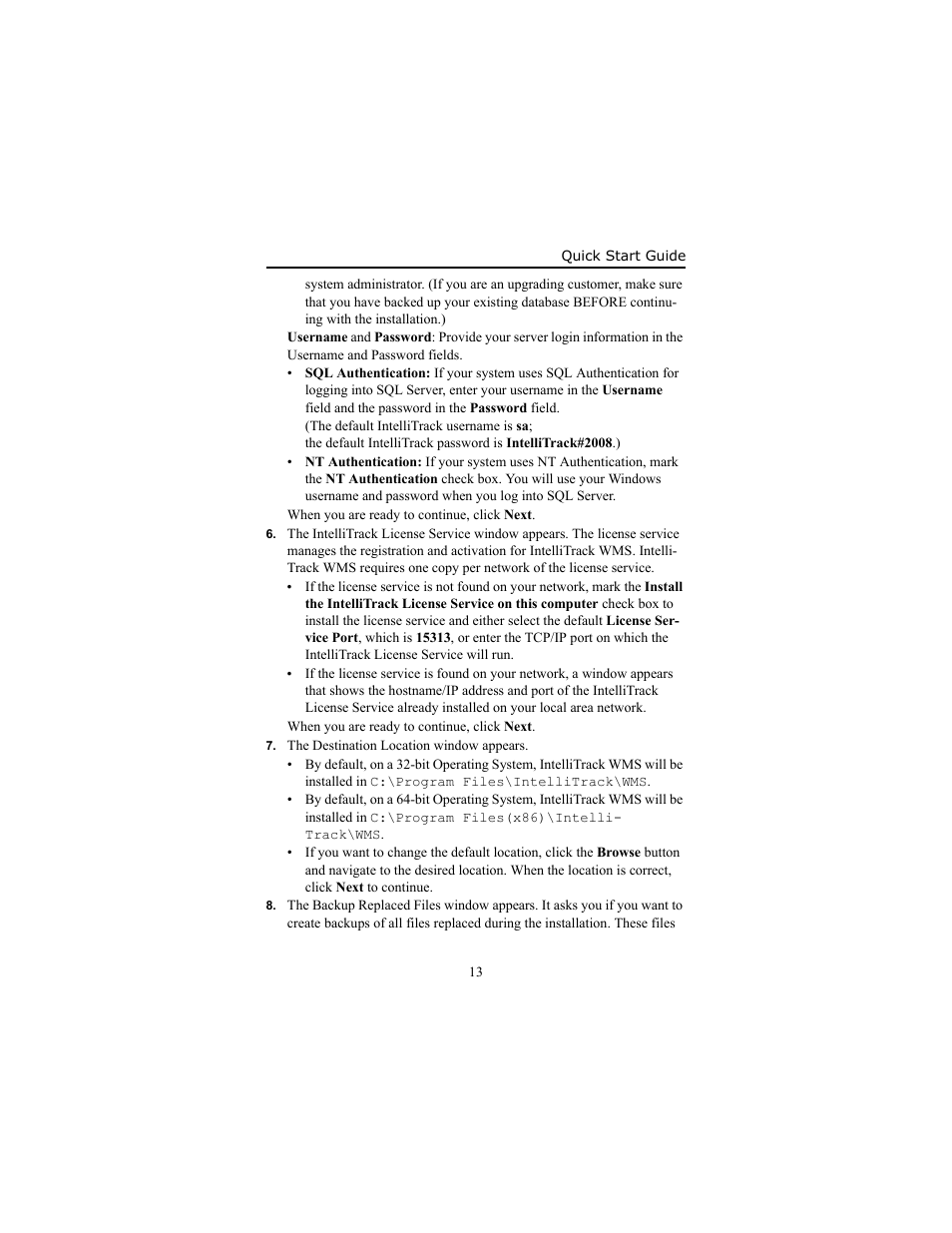 Quick Start Guide

system administrator. (If you are an upgrading customer, make sure that you have backed up your existing database BEFORE continuing with the installation.)

Username and Password: Provide your server login information in the Username and Password fields.

• SQL Authentication: If your system uses SQL Authentication for logging into SQL Server, enter your username in the Username field and the password in the Password field.
(The default IntelliTrack username is sa;
the default IntelliTrack password is IntelliTrack#2008.)

• NT Authentication: If your system uses NT Authentication, mark the NT Authentication check box. You will use your Windows username and password when you log into SQL Server.

When you are ready to continue, click Next.

6. The IntelliTrack License Service window appears. The license service manages the registration and activation for IntelliTrack WMS. IntelliTrack WMS requires one copy per network of the license service.

• If the license service is not found on your network, mark the Install the IntelliTrack License Service on this computer check box to install the license service and either select the default License Service Port, which is 15313, or enter the TCP/IP port on which the IntelliTrack License Service will run.

• If the license service is found on your network, a window appears that shows the hostname/IP address and port of the IntelliTrack License Service already installed on your local area network.

When you are ready to continue, click Next.

7. The Destination Location window appears.

• By default, on a 32-bit Operating System, IntelliTrack WMS will be installed in C:\Program Files\IntelliTrack\WMS.

• By default, on a 64-bit Operating System, IntelliTrack WMS will be installed in C:\Program Files(x86)\IntelliTrack\WMS.

• If you want to change the default location, click the Browse button and navigate to the desired location. When the location is correct, click Next to continue.

8. The Backup Replaced Files window appears. It asks you if you want to create backups of all files replaced during the installation. These files

13